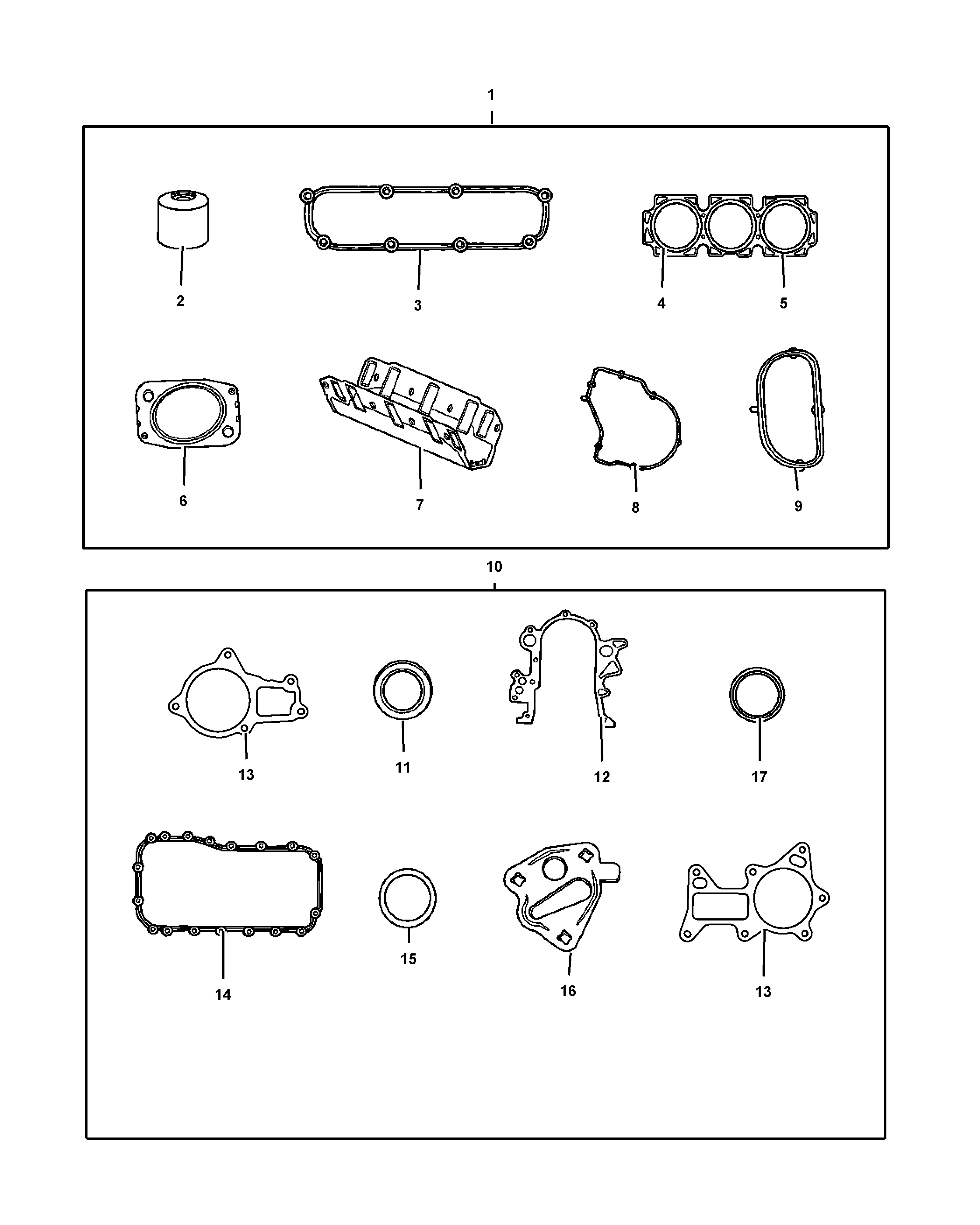 1

2
3
4
5
6
7
8
9

10

13
11
12
17
14
15
16
13